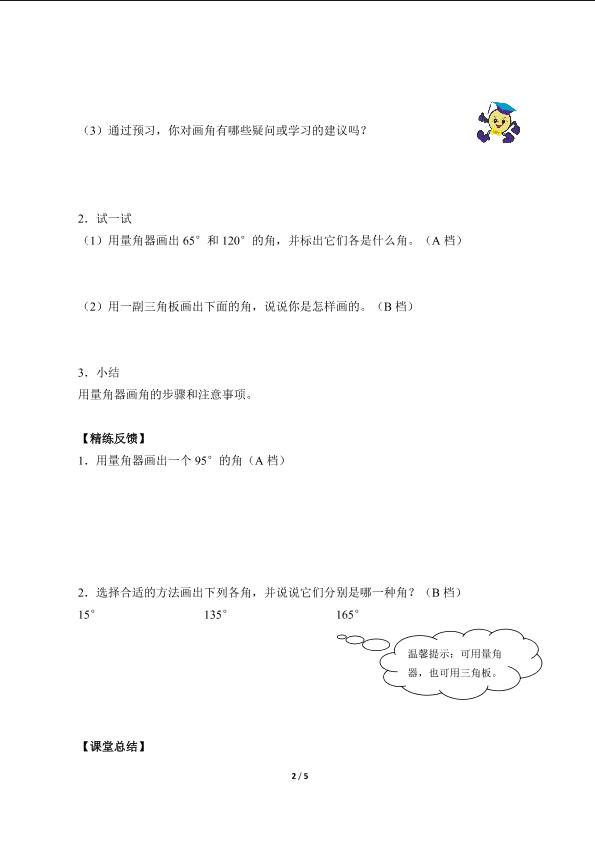 （3）通过预习，你对画角有哪些疑问或学习的建议吗？

2．试一试
（1）用量角器画出 65° 和 120° 的角，并标出它们各是什么角。（A 档）

（2）用一副三角板画出下面的角，说说你是怎样画的。（B 档）

3．小结
用量角器画角的步骤和注意事项。

【精练反馈】
1．用量角器画出一个 95° 的角（A 档）

2．选择合适的方法画出下列各角，并说说它们分别是哪一种角？（B 档）
15°　　135°　　165°

温馨提示：可用量角器，也可用三角板。

【课堂总结】

2 / 5